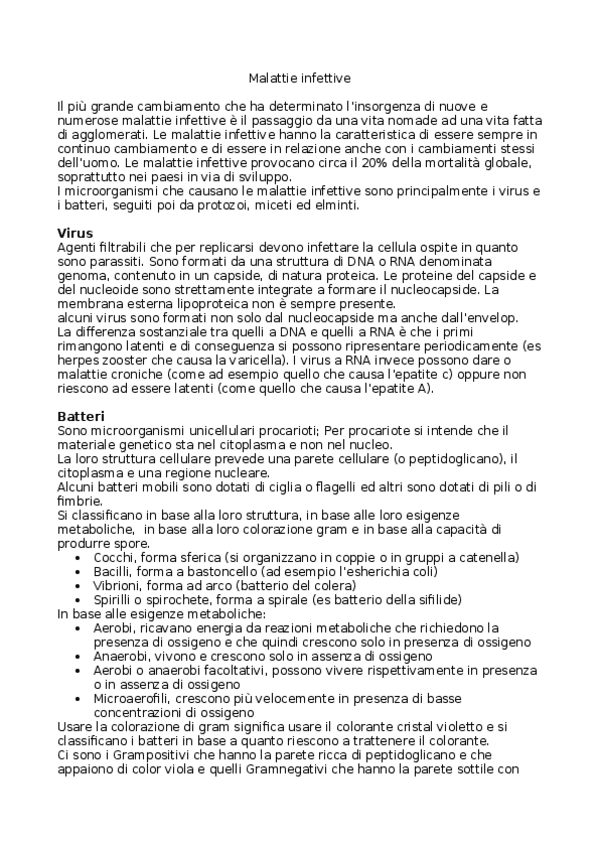 Malattie infettive

Il più grande cambiamento che ha determinato l'insorgenza di nuove e numerose malattie infettive è il passaggio da una vita nomade ad una vita fatta di agglomerati. Le malattie infettive hanno la caratteristica di essere sempre in continuo cambiamento e di essere in relazione anche con i cambiamenti stessi dell'uomo. Le malattie infettive provocano circa il 20% della mortalità globale, soprattutto nei paesi in via di sviluppo.
I microorganismi che causano le malattie infettive sono principalmente i virus e i batteri, seguiti poi da protozoi, miceti ed elminti.

Virus
Agenti filtrabili che per replicarsi devono infettare la cellula ospite in quanto sono parassiti. Sono formati da una struttura di DNA o RNA denominata genoma, contenuto in un capside, di natura proteica. Le proteine del capside e del nucleoide sono strettamente integrate a formare il nucleocapside. La membrana esterna lipoproteica non è sempre presente.
alcuni virus sono formati non solo dal nucleocapside ma anche dall'envelop.
La differenza sostanziale tra quelli a DNA e quelli a RNA è che i primi rimangono latenti e di conseguenza si possono ripresentare periodicamente (es herpes zooster che causa la varicella). I virus a RNA invece possono dare o malattie croniche (come ad esempio quello che causa l'epatite c) oppure non riescono ad essere latenti (come quello che causa l'epatite A).

Batteri
Sono microorganismi unicellulari procarioti; Per procariote si intende che il materiale genetico sta nel citoplasma e non nel nucleo.
La loro struttura cellulare prevede una parete cellulare (o peptidoglicano), il citoplasma e una regione nucleare.
Alcuni batteri mobili sono dotati di ciglia o flagelli ed altri sono dotati di pili o di fimbrie.
Si classificano in base alla loro struttura, in base alle loro esigenze metaboliche, in base alla loro colorazione gram e in base alla capacità di produrre spore.
• Cocchi, forma sferica (si organizzano in coppie o in gruppi a catenella)
• Bacilli, forma a bastoncello (ad esempio l'esherichia coli)
• Vibrioni, forma ad arco (batterio del colera)
• Spirilli o spirochete, forma a spirale (es batterio della sifilide)
In base alle esigenze metaboliche:
• Aerobi, ricavano energia da reazioni metaboliche che richiedono la presenza di ossigeno e che quindi crescono solo in presenza di ossigeno
• Anaerobi, vivono e crescono solo in assenza di ossigeno
• Aerobi o anaerobi facoltativi, possono vivere rispettivamente in presenza o in assenza di ossigeno
• Microaerofili, crescono più velocemente in presenza di basse concentrazioni di ossigeno
Usare la colorazione di gram significa usare il colorante cristal violetto e si classificano i batteri in base a quanto riescono a trattenere il colorante.
Ci sono i Grampositivi che hanno la parete ricca di peptidoglicano e che appaiono di color viola e quelli Gramnegativi che hanno la parete sottile con